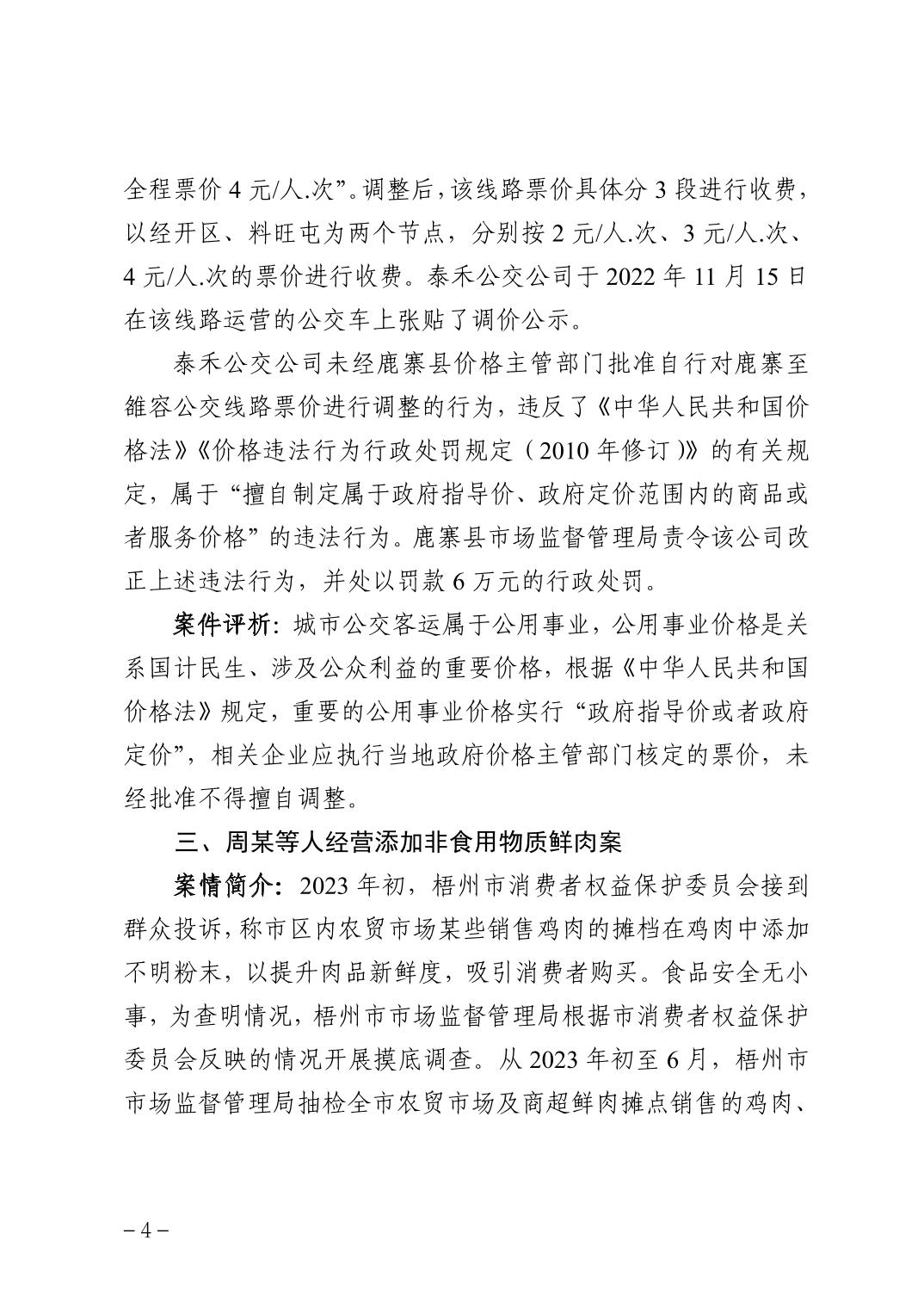 全程票价 4 元/人.次”。调整后，该线路票价具体分 3 段进行收费，以经开区、料旺屯为两个节点，分别按 2 元/人.次、3 元/人.次、4 元/人.次的票价进行收费。泰禾公交公司于 2022 年 11 月 15 日在该线路运营的公交车上张贴了调价公示。

泰禾公交公司未经鹿寨县价格主管部门批准自行对鹿寨至雒容公交线路票价进行调整的行为，违反了《中华人民共和国价格法》《价格违法行为行政处罚规定（2010 年修订）》的有关规定，属于“擅自制定属于政府指导价、政府定价范围内的商品或者服务价格”的违法行为。鹿寨县市场监督管理局责令该公司改正上述违法行为，并处以罚款 6 万元的行政处罚。

案件评析：城市公交客运属于公用事业，公用事业价格是关系国计民生、涉及公众利益的重要价格，根据《中华人民共和国价格法》规定，重要的公用事业价格实行“政府指导价或者政府定价”，相关企业应执行当地政府价格主管部门核定的票价，未经批准不得擅自调整。

三、周某等人经营添加非食用物质鲜肉案

案情简介：2023 年初，梧州市消费者权益保护委员会接到群众投诉，称市区内农贸市场某些销售鸡肉的摊档在鸡肉中添加不明粉末，以提升肉品新鲜度，吸引消费者购买。食品安全无小事，为查明情况，梧州市市场监督管理局根据市消费者权益保护委员会反映的情况开展摸底调查。从 2023 年初至 6 月，梧州市市场监督管理局抽检全市农贸市场及商超鲜肉摊点销售的鸡肉、

– 4 –